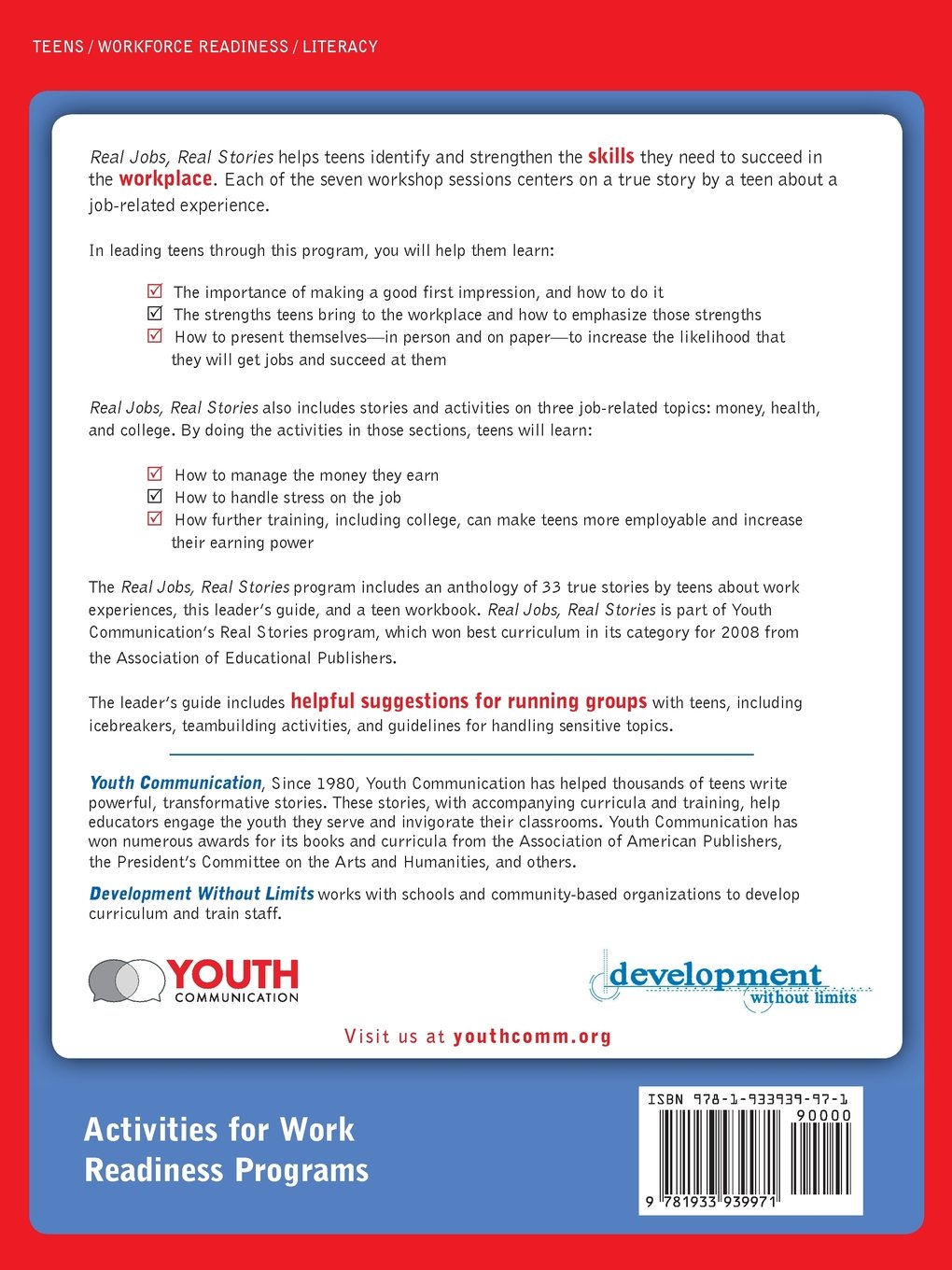 TEENS / WORKFORCE READINESS / LITERACY

Real Jobs, Real Stories helps teens identify and strengthen the skills they need to succeed in the workplace. Each of the seven workshop sessions centers on a true story by a teen about a job-related experience.

In leading teens through this program, you will help them learn:

☑ The importance of making a good first impression, and how to do it
☑ The strengths teens bring to the workplace and how to emphasize those strengths
☑ How to present themselves—in person and on paper—to increase the likelihood that they will get jobs and succeed at them

Real Jobs, Real Stories also includes stories and activities on three job-related topics: money, health, and college. By doing the activities in those sections, teens will learn:

☑ How to manage the money they earn
☑ How to handle stress on the job
☑ How further training, including college, can make teens more employable and increase their earning power

The Real Jobs, Real Stories program includes an anthology of 33 true stories by teens about work experiences, this leader's guide, and a teen workbook. Real Jobs, Real Stories is part of Youth Communication's Real Stories program, which won best curriculum in its category for 2008 from the Association of Educational Publishers.

The leader's guide includes helpful suggestions for running groups with teens, including icebreakers, teambuilding activities, and guidelines for handling sensitive topics.

Youth Communication, Since 1980, Youth Communication has helped thousands of teens write powerful, transformative stories. These stories, with accompanying curricula and training, help educators engage the youth they serve and invigorate their classrooms. Youth Communication has won numerous awards for its books and curricula from the Association of American Publishers, the President's Committee on the Arts and Humanities, and others.

Development Without Limits works with schools and community-based organizations to develop curriculum and train staff.

YOUTH COMMUNICATION

development without limits

Visit us at youthcomm.org

Activities for Work Readiness Programs

ISBN 978-1-933939-97-1
90000
9 781933 939971